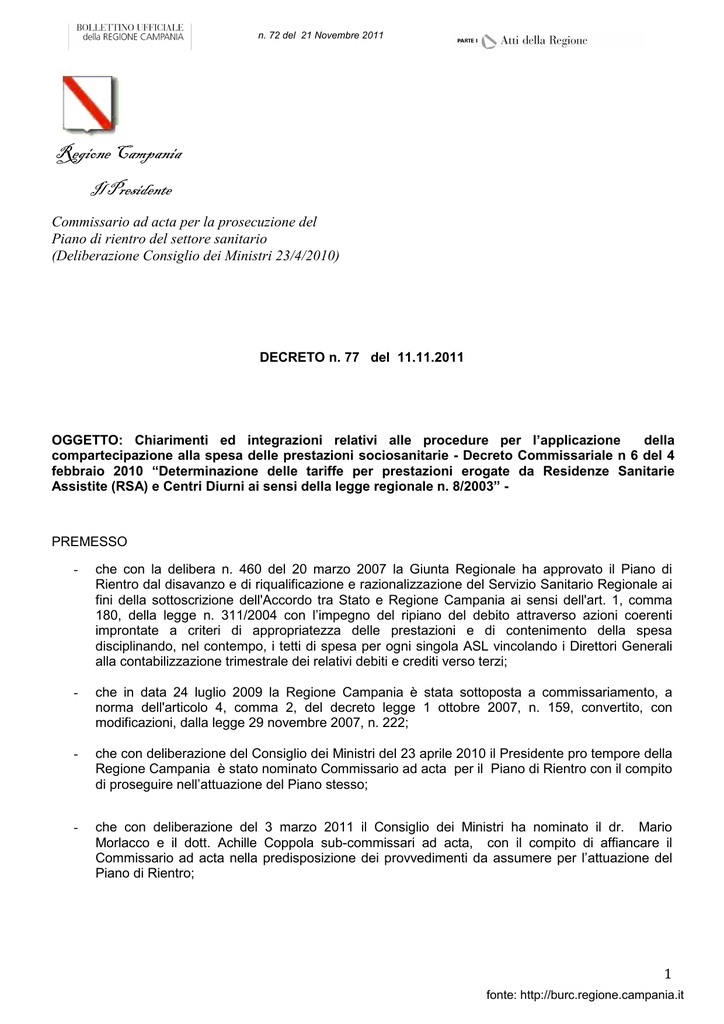 BOLLETTINO UFFICIALE della REGIONE CAMPANIA

n. 72 del 21 Novembre 2011

PARTE I Atti della Regione

Regione Campania

Il Presidente

Commissario ad acta per la prosecuzione del Piano di rientro del settore sanitario (Deliberazione Consiglio dei Ministri 23/4/2010)

DECRETO n. 77 del 11.11.2011

OGGETTO: Chiarimenti ed integrazioni relativi alle procedure per l'applicazione della compartecipazione alla spesa delle prestazioni sociosanitarie - Decreto Commissariale n 6 del 4 febbraio 2010 "Determinazione delle tariffe per prestazioni erogate da Residenze Sanitarie Assistite (RSA) e Centri Diurni ai sensi della legge regionale n. 8/2003" -

PREMESSO

- che con la delibera n. 460 del 20 marzo 2007 la Giunta Regionale ha approvato il Piano di Rientro dal disavanzo e di riqualificazione e razionalizzazione del Servizio Sanitario Regionale ai fini della sottoscrizione dell'Accordo tra Stato e Regione Campania ai sensi dell'art. 1, comma 180, della legge n. 311/2004 con l'impegno del ripiano del debito attraverso azioni coerenti improntate a criteri di appropriatezza delle prestazioni e di contenimento della spesa disciplinando, nel contempo, i tetti di spesa per ogni singola ASL vincolando i Direttori Generali alla contabilizzazione trimestrale dei relativi debiti e crediti verso terzi;

- che in data 24 luglio 2009 la Regione Campania è stata sottoposta a commissariamento, a norma dell'articolo 4, comma 2, del decreto legge 1 ottobre 2007, n. 159, convertito, con modificazioni, dalla legge 29 novembre 2007, n. 222;

- che con deliberazione del Consiglio dei Ministri del 23 aprile 2010 il Presidente pro tempore della Regione Campania è stato nominato Commissario ad acta per il Piano di Rientro con il compito di proseguire nell'attuazione del Piano stesso;

- che con deliberazione del 3 marzo 2011 il Consiglio dei Ministri ha nominato il dr. Mario Morlacco e il dott. Achille Coppola sub-commissari ad acta, con il compito di affiancare il Commissario ad acta nella predisposizione dei provvedimenti da assumere per l'attuazione del Piano di Rientro;

1

fonte: http://burc.regione.campania.it